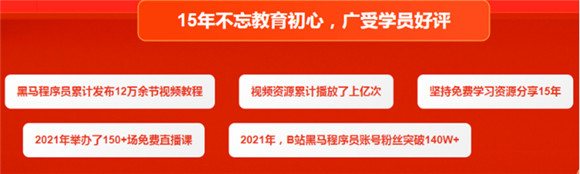 15年不忘教育初心，广受学员好评

黑马程序员累计发布12万余节视频教程

视频资源累计播放了上亿次

坚持免费学习资源分享15年

2021年举办了150+场免费直播课

2021年，B站黑马程序员账号粉丝突破140W+